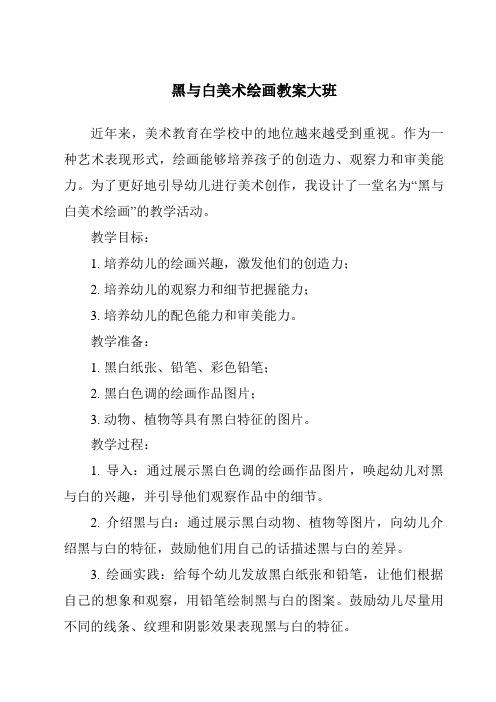 黑与白美术绘画教案大班

近年来，美术教育在学校中的地位越来越受到重视。作为一种艺术表现形式，绘画能够培养孩子的创造力、观察力和审美能力。为了更好地引导幼儿进行美术创作，我设计了一堂名为“黑与白美术绘画”的教学活动。

教学目标：

1. 培养幼儿的绘画兴趣，激发他们的创造力；

2. 培养幼儿的观察力和细节把握能力；

3. 培养幼儿的配色能力和审美能力。

教学准备：

1. 黑白纸张、铅笔、彩色铅笔；

2. 黑白色调的绘画作品图片；

3. 动物、植物等具有黑白特征的图片。

教学过程：

1. 导入：通过展示黑白色调的绘画作品图片，唤起幼儿对黑与白的兴趣，并引导他们观察作品中的细节。

2. 介绍黑与白：通过展示黑白动物、植物等图片，向幼儿介绍黑与白的特征，鼓励他们用自己的话描述黑与白的差异。

3. 绘画实践：给每个幼儿发放黑白纸张和铅笔，让他们根据自己的想象和观察，用铅笔绘制黑与白的图案。鼓励幼儿尽量用不同的线条、纹理和阴影效果表现黑与白的特征。